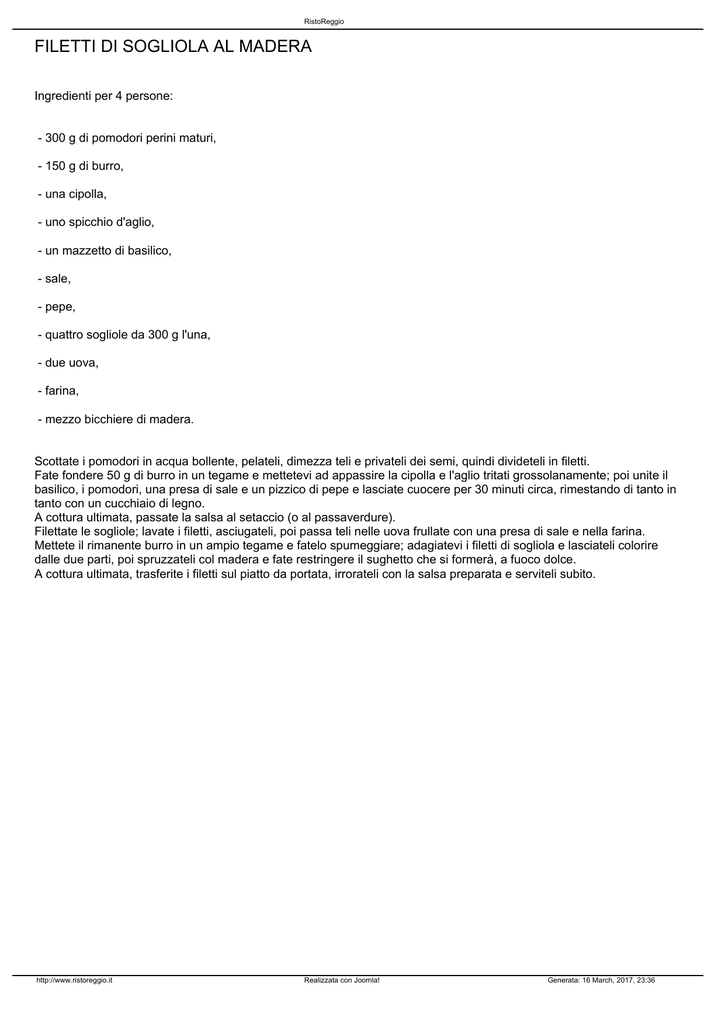 RistoReggio

FILETTI DI SOGLIOLA AL MADERA

Ingredienti per 4 persone:

- 300 g di pomodori perini maturi,

- 150 g di burro,

- una cipolla,

- uno spicchio d'aglio,

- un mazzetto di basilico,

- sale,

- pepe,

- quattro sogliole da 300 g l'una,

- due uova,

- farina,

- mezzo bicchiere di madera.

Scottate i pomodori in acqua bollente, pelateli, dimezza teli e privateli dei semi, quindi divideteli in filetti.
Fate fondere 50 g di burro in un tegame e mettetevi ad appassire la cipolla e l'aglio tritati grossolanamente; poi unite il basilico, i pomodori, una presa di sale e un pizzico di pepe e lasciate cuocere per 30 minuti circa, rimestando di tanto in tanto con un cucchiaio di legno.
A cottura ultimata, passate la salsa al setaccio (o al passaverdure).
Filettate le sogliole; lavate i filetti, asciugateli, poi passa teli nelle uova frullate con una presa di sale e nella farina.
Mettete il rimanente burro in un ampio tegame e fatelo spumeggiare; adagiatevi i filetti di sogliola e lasciateli colorire dalle due parti, poi spruzzateli col madera e fate restringere il sughetto che si formerà, a fuoco dolce.
A cottura ultimata, trasferite i filetti sul piatto da portata, irrorateli con la salsa preparata e serviteli subito.

http://www.ristoreggio.it Realizzata con Joomla! Generata: 16 March, 2017, 23:36